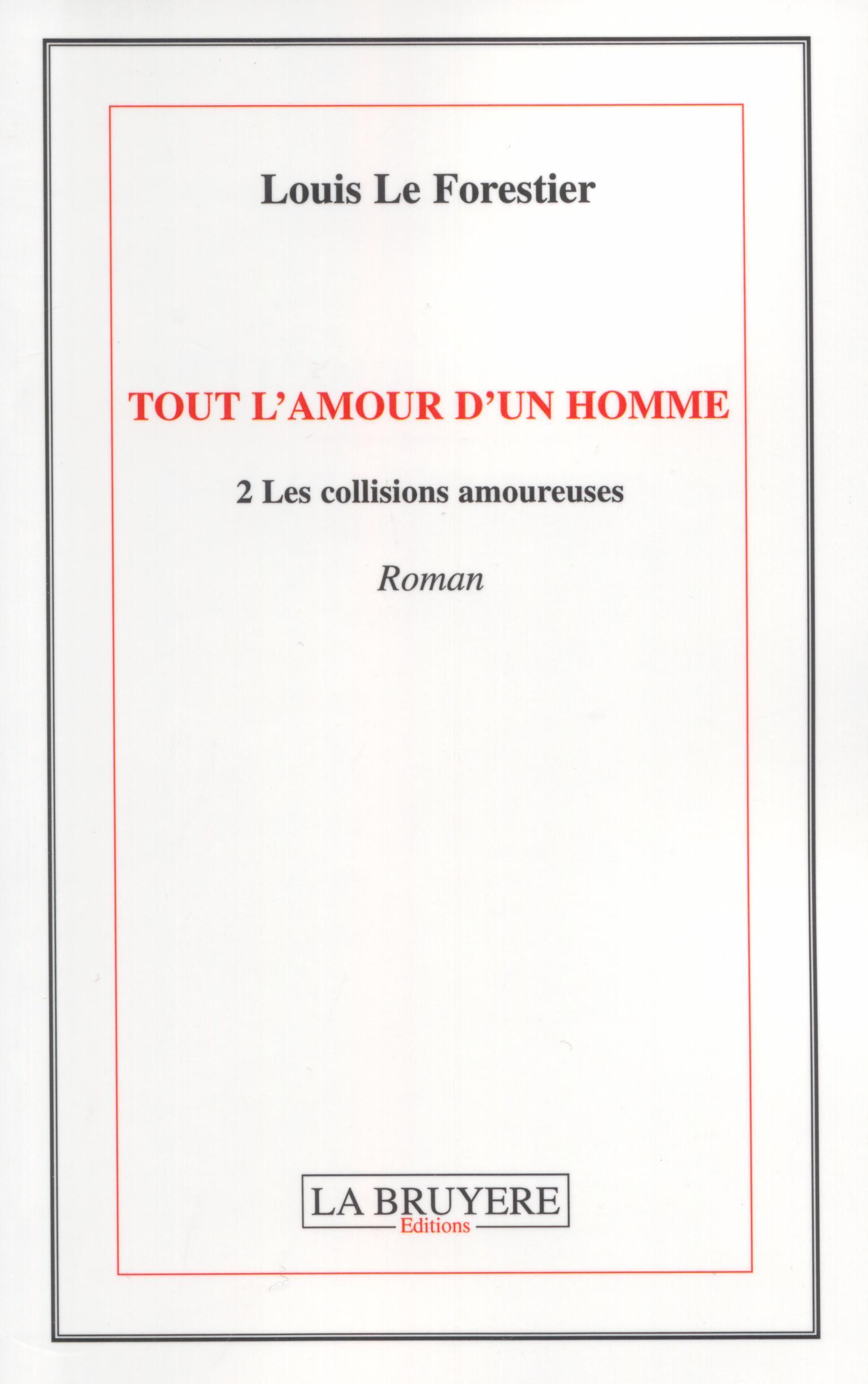 Louis Le Forestier

TOUT L'AMOUR D'UN HOMME

2 Les collisions amoureuses

Roman

LA BRUYERE
Editions